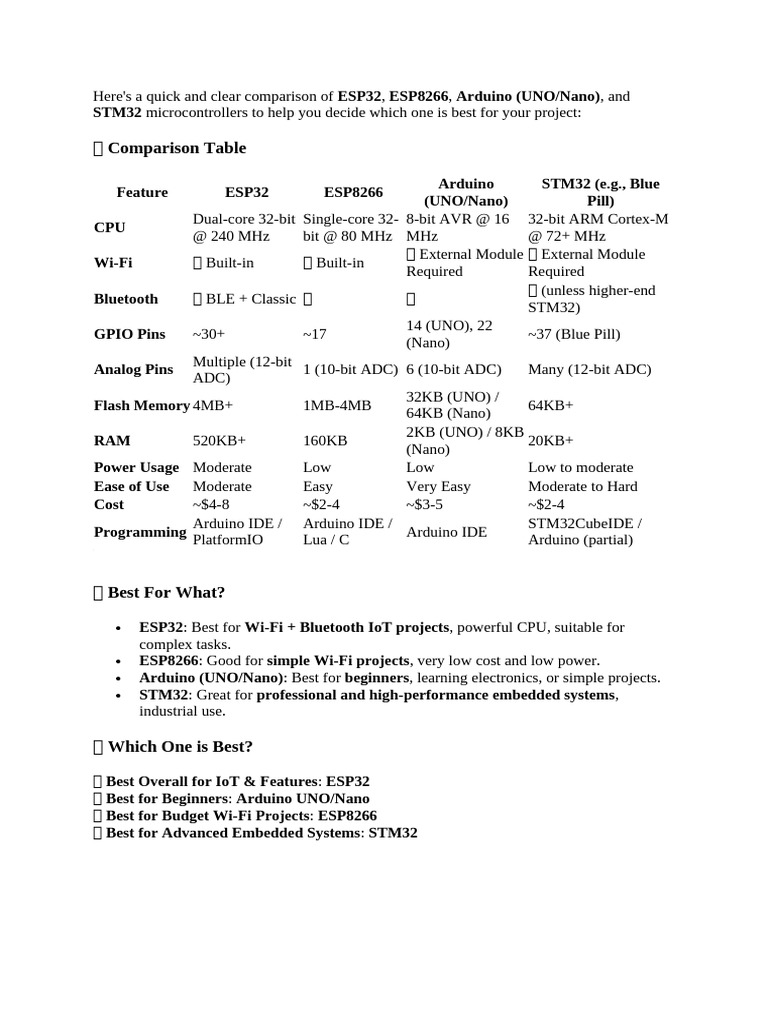 Here's a quick and clear comparison of ESP32, ESP8266, Arduino (UNO/Nano), and STM32 microcontrollers to help you decide which one is best for your project:

 Comparison Table

| Feature | ESP32 | ESP8266 | Arduino (UNO/Nano) | STM32 (e.g., Blue Pill) |
|---|---|---|---|---|
| CPU | Dual-core 32-bit @ 240 MHz | Single-core 32-bit @ 80 MHz | 8-bit AVR @ 16 MHz | 32-bit ARM Cortex-M @ 72+ MHz |
| Wi-Fi |  Built-in |  Built-in |  External Module Required |  External Module Required |
| Bluetooth |  BLE + Classic |  |  |  (unless higher-end STM32) |
| GPIO Pins | ~30+ | ~17 | 14 (UNO), 22 (Nano) | ~37 (Blue Pill) |
| Analog Pins | Multiple (12-bit ADC) | 1 (10-bit ADC) | 6 (10-bit ADC) | Many (12-bit ADC) |
| Flash Memory | 4MB+ | 1MB-4MB | 32KB (UNO) / 64KB (Nano) | 64KB+ |
| RAM | 520KB+ | 160KB | 2KB (UNO) / 8KB (Nano) | 20KB+ |
| Power Usage | Moderate | Low | Low | Low to moderate |
| Ease of Use | Moderate | Easy | Very Easy | Moderate to Hard |
| Cost | ~$4-8 | ~$2-4 | ~$3-5 | ~$2-4 |
| Programming | Arduino IDE / PlatformIO | Arduino IDE / Lua / C | Arduino IDE | STM32CubeIDE / Arduino (partial) |

 Best For What?

• ESP32: Best for Wi-Fi + Bluetooth IoT projects, powerful CPU, suitable for complex tasks.
• ESP8266: Good for simple Wi-Fi projects, very low cost and low power.
• Arduino (UNO/Nano): Best for beginners, learning electronics, or simple projects.
• STM32: Great for professional and high-performance embedded systems, industrial use.

 Which One is Best?

 Best Overall for IoT & Features: ESP32
 Best for Beginners: Arduino UNO/Nano
 Best for Budget Wi-Fi Projects: ESP8266
 Best for Advanced Embedded Systems: STM32